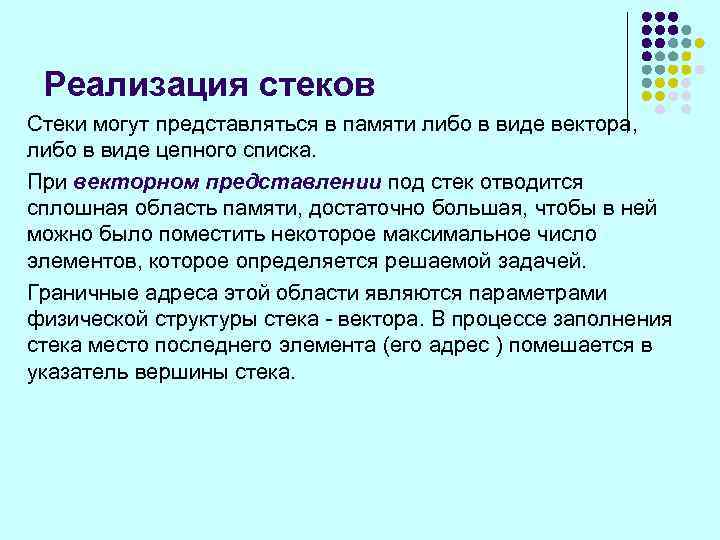 Реализация стеков

Стеки могут представляться в памяти либо в виде вектора, либо в виде цепного списка.

При векторном представлении под стек отводится сплошная область памяти, достаточно большая, чтобы в ней можно было поместить некоторое максимальное число элементов, которое определяется решаемой задачей.

Граничные адреса этой области являются параметрами физической структуры стека - вектора. В процессе заполнения стека место последнего элемента (его адрес ) помешается в указатель вершины стека.